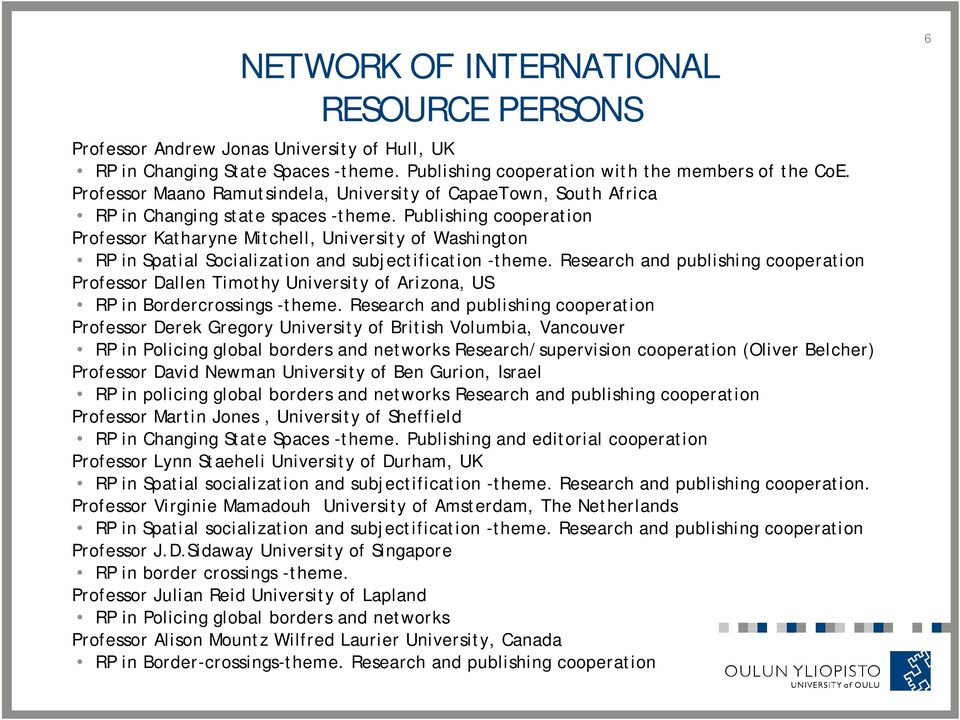 6

NETWORK OF INTERNATIONAL RESOURCE PERSONS

Professor Andrew Jonas University of Hull, UK
• RP in Changing State Spaces -theme. Publishing cooperation with the members of the CoE.
Professor Maano Ramutsindela, University of CapaeTown, South Africa
• RP in Changing state spaces -theme. Publishing cooperation
Professor Katharyne Mitchell, University of Washington
• RP in Spatial Socialization and subjectification -theme. Research and publishing cooperation
Professor Dallen Timothy University of Arizona, US
• RP in Bordercrossings -theme. Research and publishing cooperation
Professor Derek Gregory University of British Volumbia, Vancouver
• RP in Policing global borders and networks Research/supervision cooperation (Oliver Belcher)
Professor David Newman University of Ben Gurion, Israel
• RP in policing global borders and networks Research and publishing cooperation
Professor Martin Jones , University of Sheffield
• RP in Changing State Spaces -theme. Publishing and editorial cooperation
Professor Lynn Staeheli University of Durham, UK
• RP in Spatial socialization and subjectification -theme. Research and publishing cooperation.
Professor Virginie Mamadouh University of Amsterdam, The Netherlands
• RP in Spatial socialization and subjectification -theme. Research and publishing cooperation
Professor J.D.Sidaway University of Singapore
• RP in border crossings -theme.
Professor Julian Reid University of Lapland
• RP in Policing global borders and networks
Professor Alison Mountz Wilfred Laurier University, Canada
• RP in Border-crossings-theme. Research and publishing cooperation

OULUN YLIOPISTO
UNIVERSITY of OULU